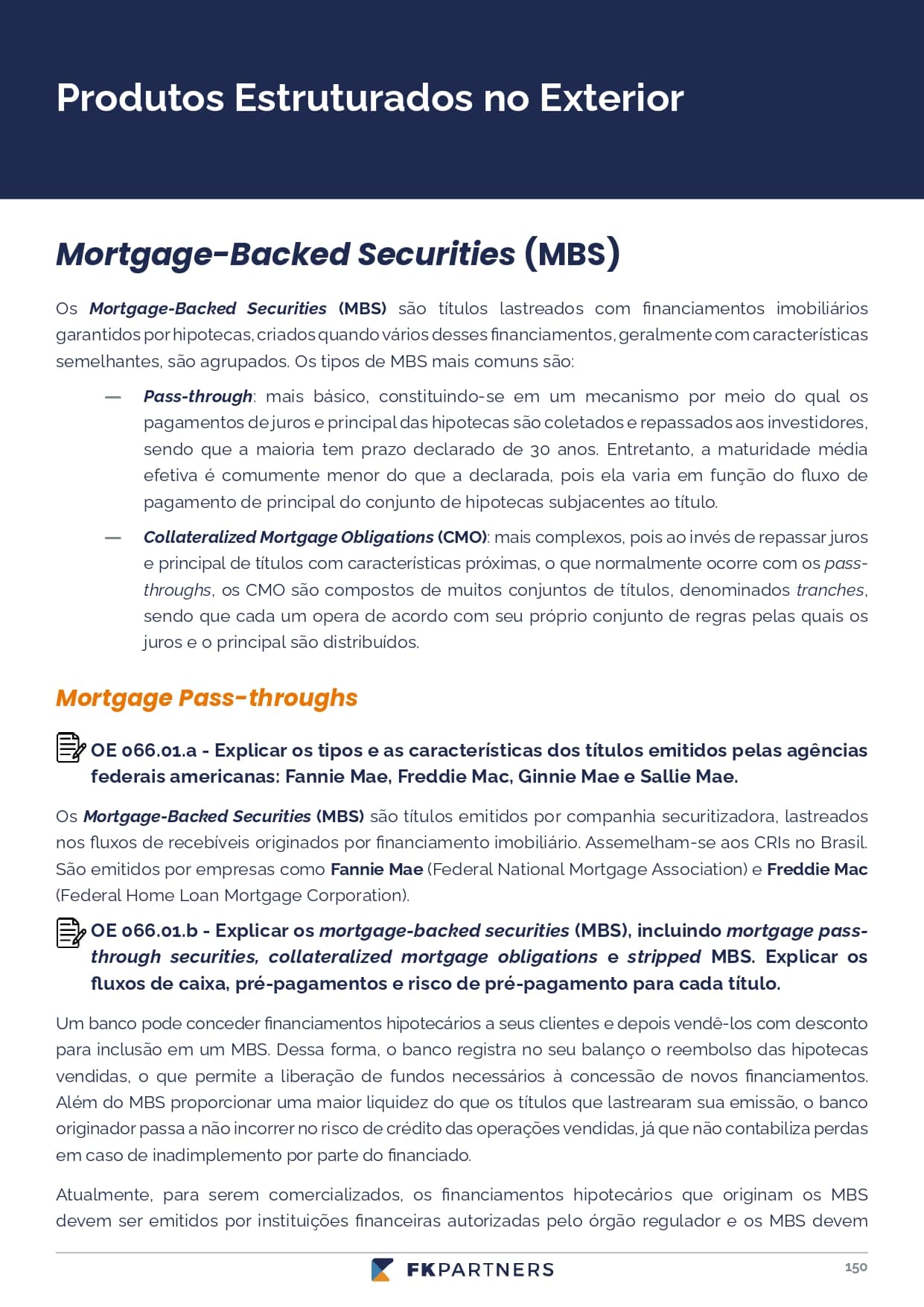 Produtos Estruturados no Exterior

Mortgage-Backed Securities (MBS)

Os Mortgage-Backed Securities (MBS) são títulos lastreados com financiamentos imobiliários garantidos por hipotecas, criados quando vários desses financiamentos, geralmente com características semelhantes, são agrupados. Os tipos de MBS mais comuns são:

— Pass-through: mais básico, constituindo-se em um mecanismo por meio do qual os pagamentos de juros e principal das hipotecas são coletados e repassados aos investidores, sendo que a maioria tem prazo declarado de 30 anos. Entretanto, a maturidade média efetiva é comumente menor do que a declarada, pois ela varia em função do fluxo de pagamento de principal do conjunto de hipotecas subjacentes ao título.

— Collateralized Mortgage Obligations (CMO): mais complexos, pois ao invés de repassar juros e principal de títulos com características próximas, o que normalmente ocorre com os pass-throughs, os CMO são compostos de muitos conjuntos de títulos, denominados tranches, sendo que cada um opera de acordo com seu próprio conjunto de regras pelas quais os juros e o principal são distribuídos.

Mortgage Pass-throughs

OE 066.01.a - Explicar os tipos e as características dos títulos emitidos pelas agências federais americanas: Fannie Mae, Freddie Mac, Ginnie Mae e Sallie Mae.

Os Mortgage-Backed Securities (MBS) são títulos emitidos por companhia securitizadora, lastreados nos fluxos de recebíveis originados por financiamento imobiliário. Assemelham-se aos CRIs no Brasil. São emitidos por empresas como Fannie Mae (Federal National Mortgage Association) e Freddie Mac (Federal Home Loan Mortgage Corporation).

OE 066.01.b - Explicar os mortgage-backed securities (MBS), incluindo mortgage pass-through securities, collateralized mortgage obligations e stripped MBS. Explicar os fluxos de caixa, pré-pagamentos e risco de pré-pagamento para cada título.

Um banco pode conceder financiamentos hipotecários a seus clientes e depois vendê-los com desconto para inclusão em um MBS. Dessa forma, o banco registra no seu balanço o reembolso das hipotecas vendidas, o que permite a liberação de fundos necessários à concessão de novos financiamentos. Além do MBS proporcionar uma maior liquidez do que os títulos que lastrearam sua emissão, o banco originador passa a não incorrer no risco de crédito das operações vendidas, já que não contabiliza perdas em caso de inadimplemento por parte do financiado.

Atualmente, para serem comercializados, os financiamentos hipotecários que originam os MBS devem ser emitidos por instituições financeiras autorizadas pelo órgão regulador e os MBS devem

FKPARTNERS

150